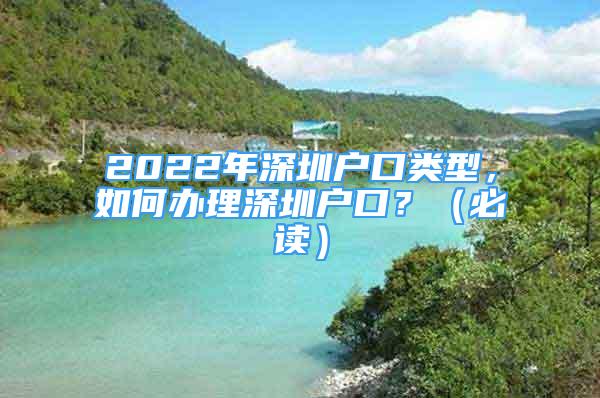 2022年深圳户口类型，如何办理深圳户口？（必读）